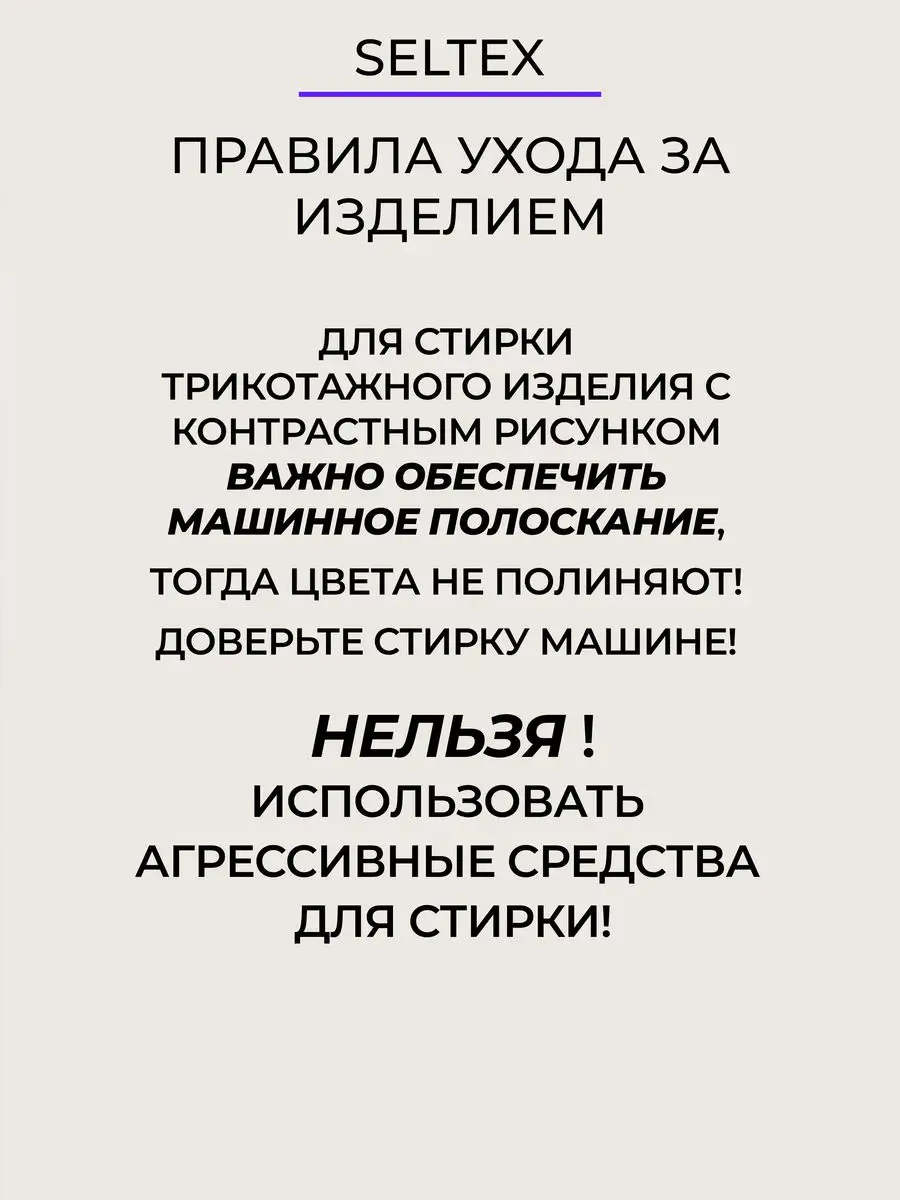 SELTEX

ПРАВИЛА УХОДА ЗА ИЗДЕЛИЕМ

ДЛЯ СТИРКИ ТРИКОТАЖНОГО ИЗДЕЛИЯ С КОНТРАСТНЫМ РИСУНКОМ ВАЖНО ОБЕСПЕЧИТЬ МАШИННОЕ ПОЛОСКАНИЕ,

ТОГДА ЦВЕТА НЕ ПОЛИНЯЮТ!

ДОВЕРЬТЕ СТИРКУ МАШИНЕ!

НЕЛЬЗЯ !
ИСПОЛЬЗОВАТЬ АГРЕССИВНЫЕ СРЕДСТВА ДЛЯ СТИРКИ!